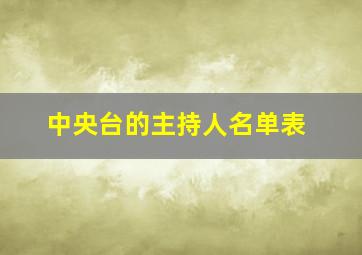 中央台的主持人名单表